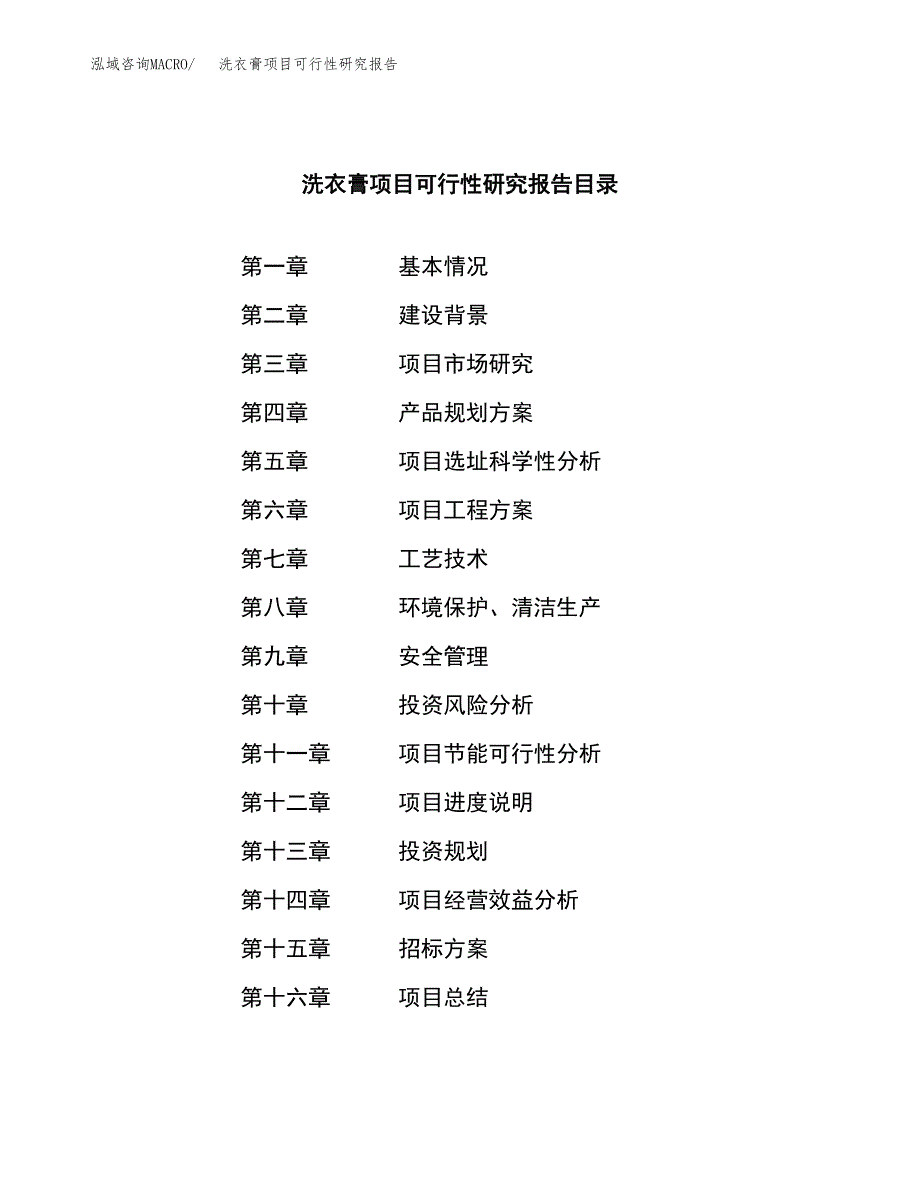 泓域咨询MACRO/ 洗衣膏项目可行性研究报告

洗衣膏项目可行性研究报告目录

第一章 基本情况
第二章 建设背景
第三章 项目市场研究
第四章 产品规划方案
第五章 项目选址科学性分析
第六章 项目工程方案
第七章 工艺技术
第八章 环境保护、清洁生产
第九章 安全管理
第十章 投资风险分析
第十一章 项目节能可行性分析
第十二章 项目进度说明
第十三章 投资规划
第十四章 项目经营效益分析
第十五章 招标方案
第十六章 项目总结